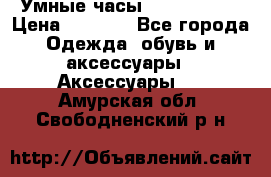 Умные часы
Цена Все города
Одежда обувь и аксессуары
Аксессуары
Амурская обл
Свободненский р н

http://Объявлений.сайт